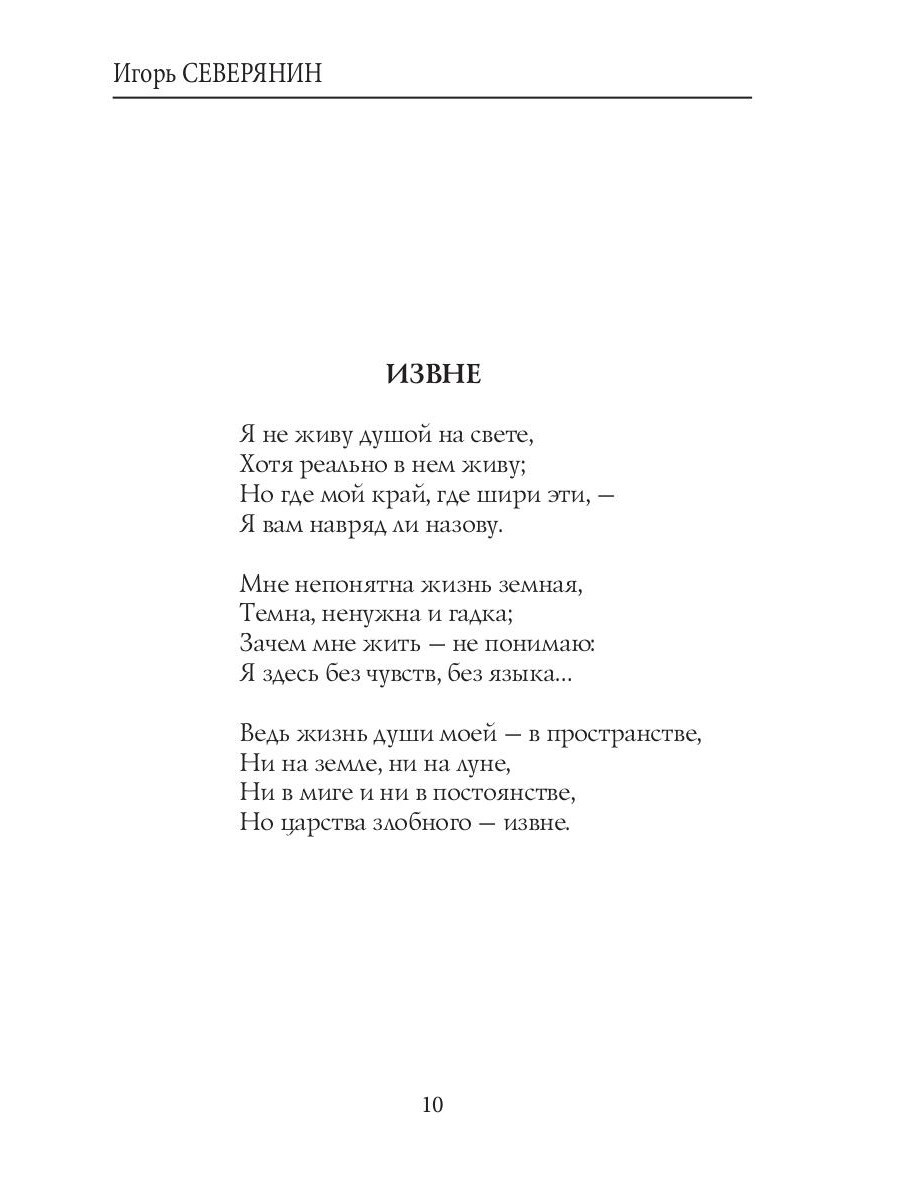 Игорь СЕВЕРЯНИН

ИЗВНЕ

Я не живу душой на свете,
Хотя реально в нем живу;
Но где мой край, где шири эти, —
Я вам навряд ли назову.

Мне непонятна жизнь земная,
Темна, ненужна и гадка;
Зачем мне жить — не понимаю:
Я здесь без чувств, без языка...

Ведь жизнь души моей — в пространстве,
Ни на земле, ни на луне,
Ни в миге и ни в постоянстве,
Но царства злобного — извне.

10